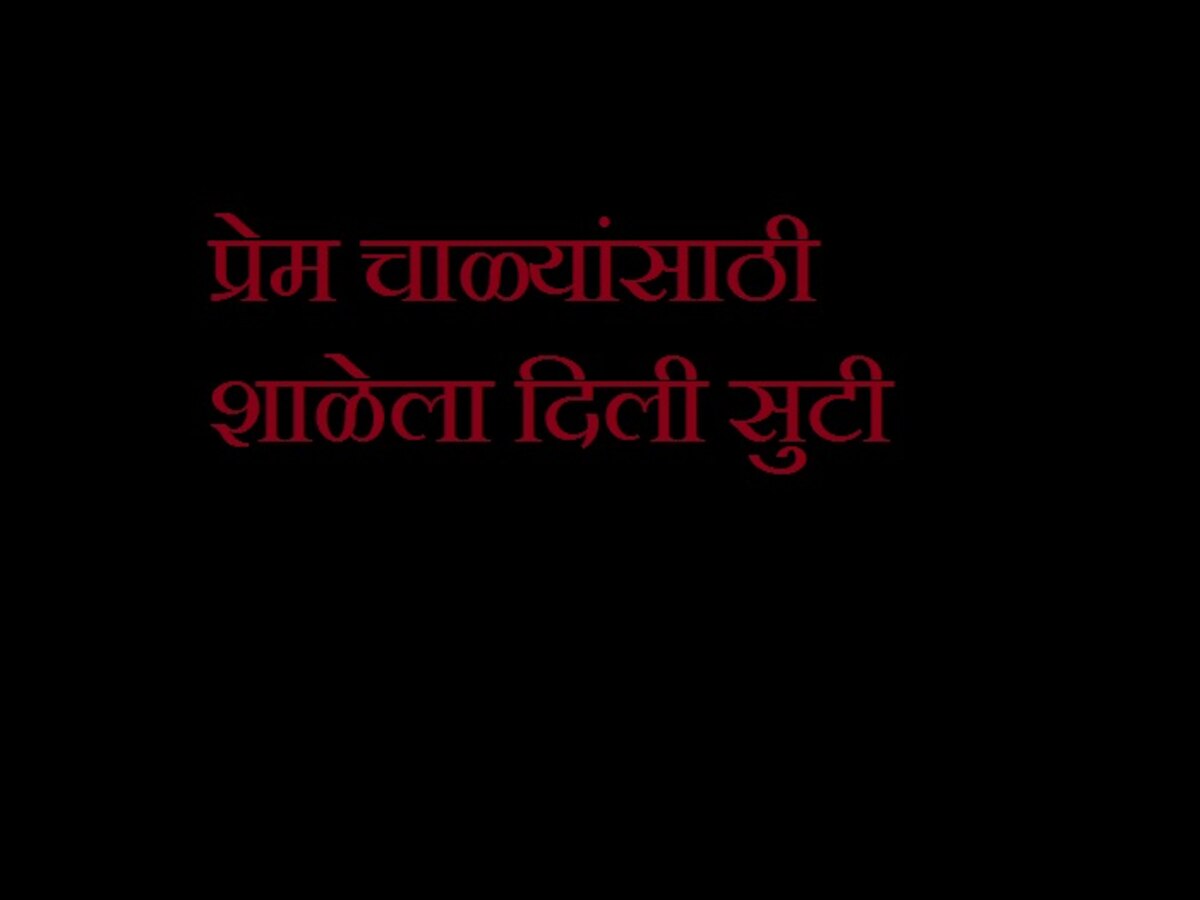 प्रेम चाळ्यांसाठी
शाळेला दिली सुटी